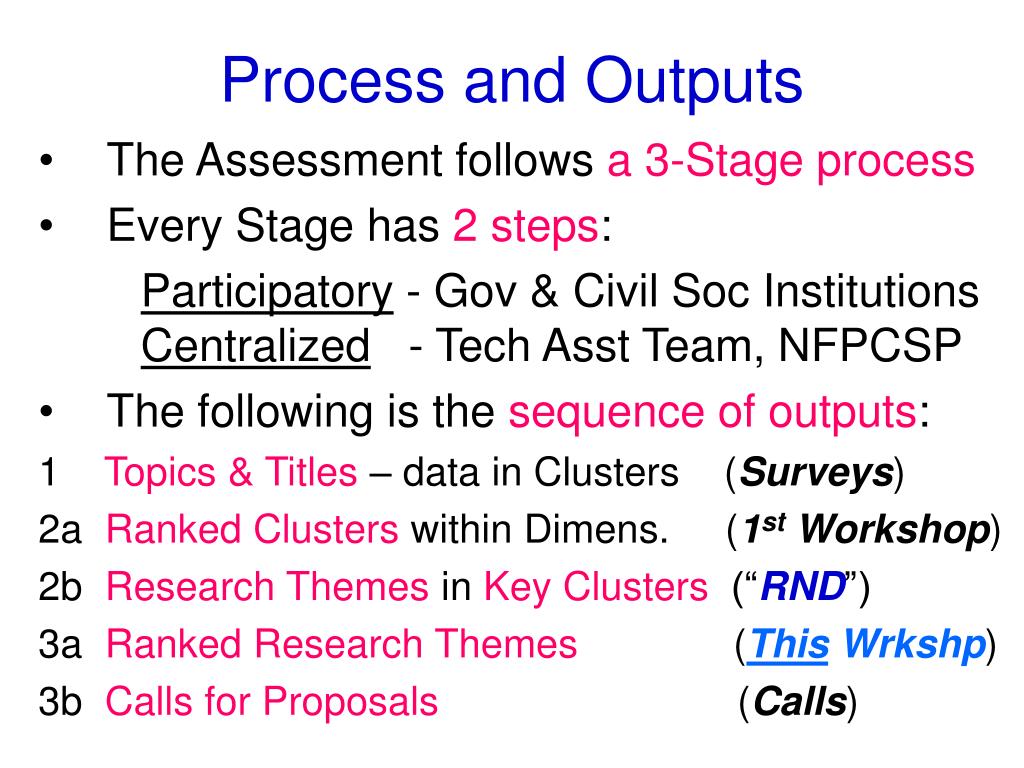 Process and Outputs

• The Assessment follows a 3-Stage process
• Every Stage has 2 steps:

Participatory - Gov & Civil Soc Institutions
Centralized - Tech Asst Team, NFPCSP

• The following is the sequence of outputs:

1 Topics & Titles – data in Clusters (Surveys)
2a Ranked Clusters within Dimens. ($1^{st}$ Workshop)
2b Research Themes in Key Clusters (“RND”)
3a Ranked Research Themes (This Wrkshp)
3b Calls for Proposals (Calls)